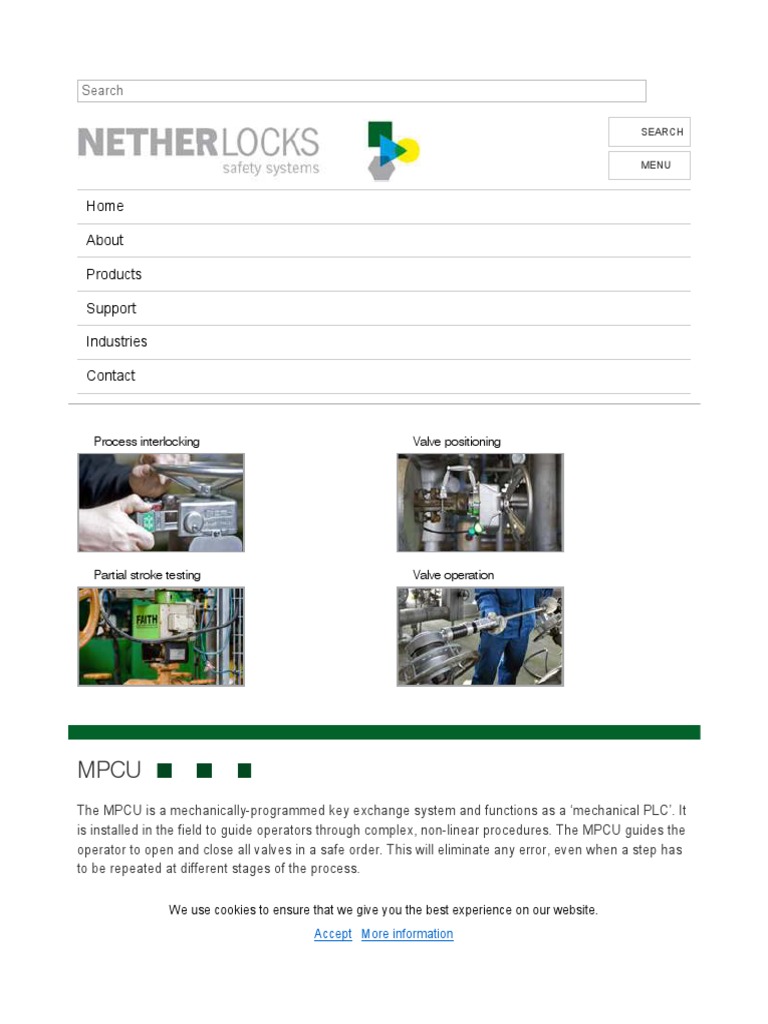 Search

NETHERLOCKS
safety systems

SEARCH

MENU

Home

About

Products

Support

Industries

Contact

Process interlocking

Valve positioning

Partial stroke testing

FAITH

Valve operation

MPCU

The MPCU is a mechanically-programmed key exchange system and functions as a 'mechanical PLC'. It is installed in the field to guide operators through complex, non-linear procedures. The MPCU guides the operator to open and close all valves in a safe order. This will eliminate any error, even when a step has to be repeated at different stages of the process.

We use cookies to ensure that we give you the best experience on our website.

Accept More information